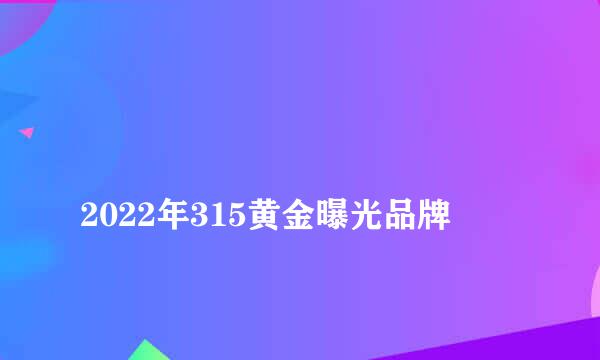 2022年315黄金曝光品牌